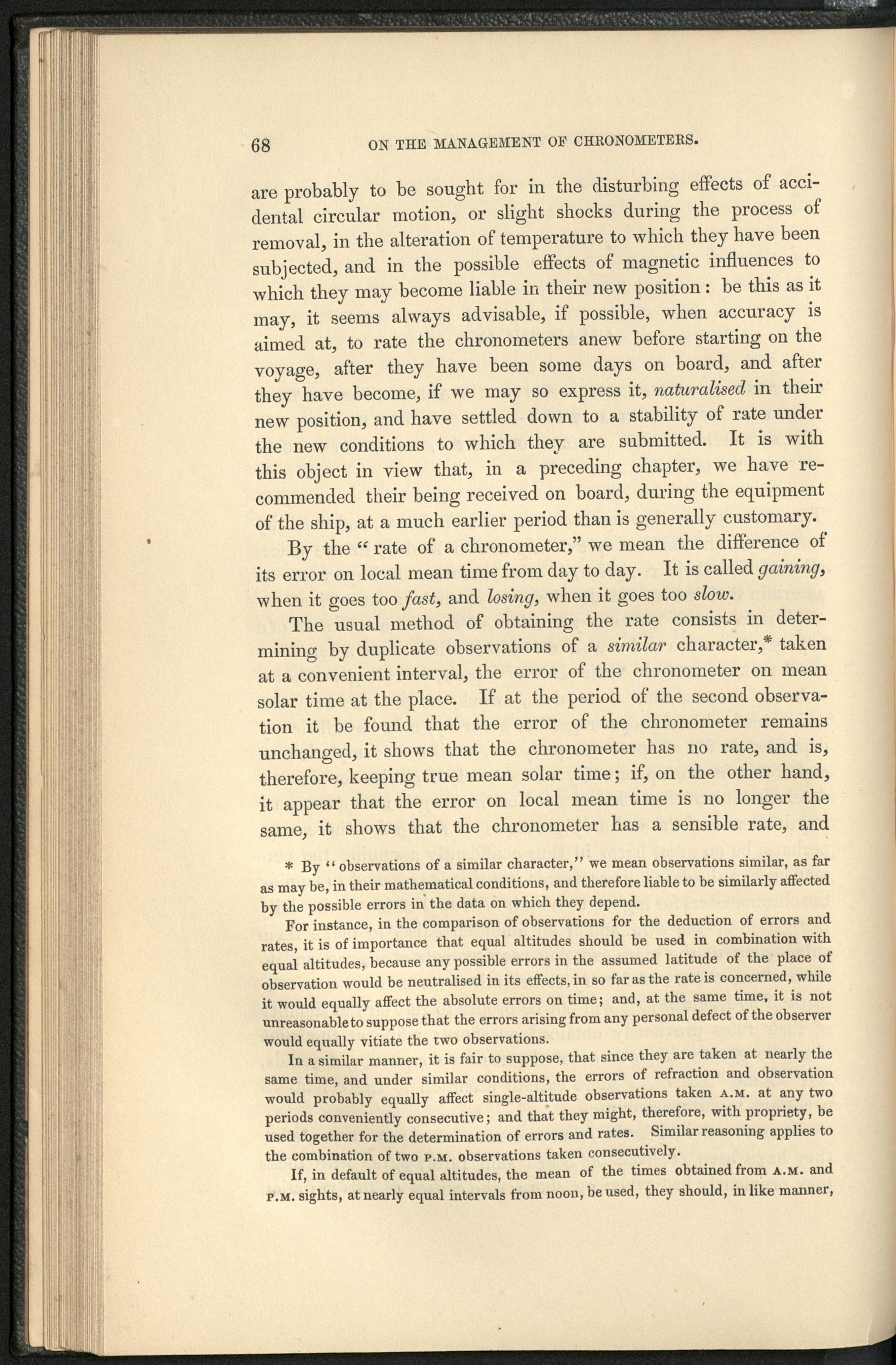 68 ON THE MANAGEMENT OF CHRONOMETERS.

are probably to be sought for in the disturbing effects of accidental circular motion, or slight shocks during the process of removal, in the alteration of temperature to which they have been subjected, and in the possible effects of magnetic influences to which they may become liable in their new position: be this as it may, it seems always advisable, if possible, when accuracy is aimed at, to rate the chronometers anew before starting on the voyage, after they have been some days on board, and after they have become, if we may so express it, naturalised in their new position, and have settled down to a stability of rate under the new conditions to which they are submitted. It is with this object in view that, in a preceding chapter, we have recommended their being received on board, during the equipment of the ship, at a much earlier period than is generally customary.

By the "rate of a chronometer," we mean the difference of its error on local mean time from day to day. It is called gaining, when it goes too fast, and losing, when it goes too slow.

The usual method of obtaining the rate consists in determining by duplicate observations of a similar character,* taken at a convenient interval, the error of the chronometer on mean solar time at the place. If at the period of the second observation it be found that the error of the chronometer remains unchanged, it shows that the chronometer has no rate, and is, therefore, keeping true mean solar time; if, on the other hand, it appear that the error on local mean time is no longer the same, it shows that the chronometer has a sensible rate, and

* By "observations of a similar character," we mean observations similar, as far as may be, in their mathematical conditions, and therefore liable to be similarly affected by the possible errors in the data on which they depend.

For instance, in the comparison of observations for the deduction of errors and rates, it is of importance that equal altitudes should be used in combination with equal altitudes, because any possible errors in the assumed latitude of the place of observation would be neutralised in its effects, in so far as the rate is concerned, while it would equally affect the absolute errors on time; and, at the same time, it is not unreasonable to suppose that the errors arising from any personal defect of the observer would equally vitiate the two observations.

In a similar manner, it is fair to suppose, that since they are taken at nearly the same time, and under similar conditions, the errors of refraction and observation would probably equally affect single-altitude observations taken A.M. at any two periods conveniently consecutive; and that they might, therefore, with propriety, be used together for the determination of errors and rates. Similar reasoning applies to the combination of two P.M. observations taken consecutively.

If, in default of equal altitudes, the mean of the times obtained from A.M. and P.M. sights, at nearly equal intervals from noon, be used, they should, in like manner,